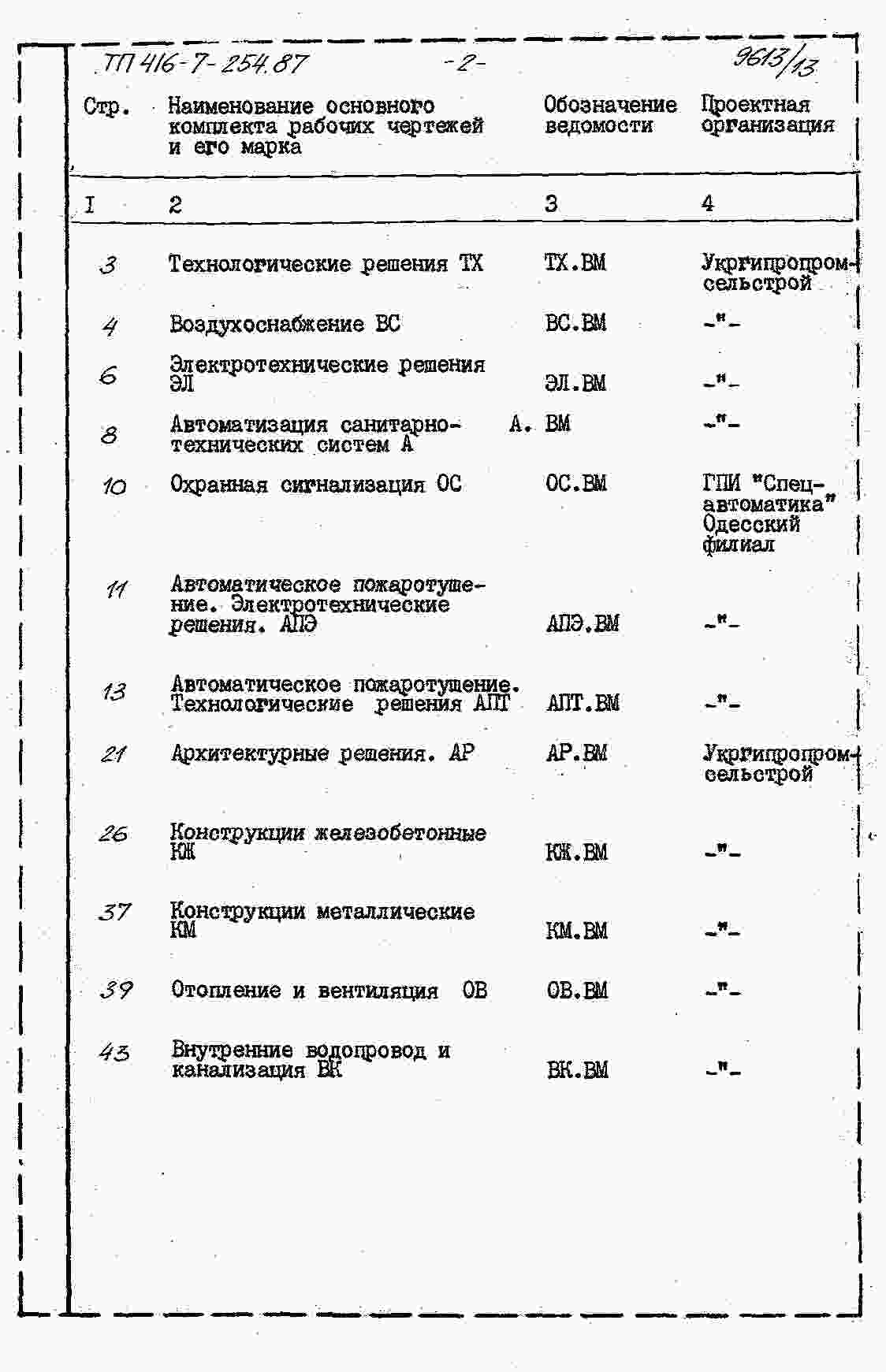 ТП 416-7-254.87 -2- 9613/13

| Стр. | Наименование основного комплекта рабочих чертежей и его марка | Обозначение ведомости | Проектная организация |
|---|---|---|---|
| I | 2 | 3 | 4 |
| 3 | Технологические решения ТХ | ТХ.ВМ | Укргипропромсельстрой |
| 4 | Воздухоснабжение ВС | ВС.ВМ | -"- |
| 6 | Электротехнические решения ЭЛ | ЭЛ.ВМ | -"- |
| 8 | Автоматизация санитарно-технических систем А | А. ВМ | -"- |
| 10 | Охранная сигнализация ОС | ОС.ВМ | ГПИ "Спецавтоматика" Одесский филиал |
| 11 | Автоматическое пожаротушение. Электротехнические решения. АПЭ | АПЭ.ВМ | -"- |
| 13 | Автоматическое пожаротушение. Технологические решения АПТ | АПТ.ВМ | -"- |
| 21 | Архитектурные решения. АР | АР.ВМ | Укргипропромсельстрой |
| 26 | Конструкции железобетонные КЖ | КЖ.ВМ | -"- |
| 37 | Конструкции металлические КМ | КМ.ВМ | -"- |
| 39 | Отопление и вентиляция ОВ | ОВ.ВМ | -"- |
| 43 | Внутренние водопровод и канализация ВК | ВК.ВМ | -"- |